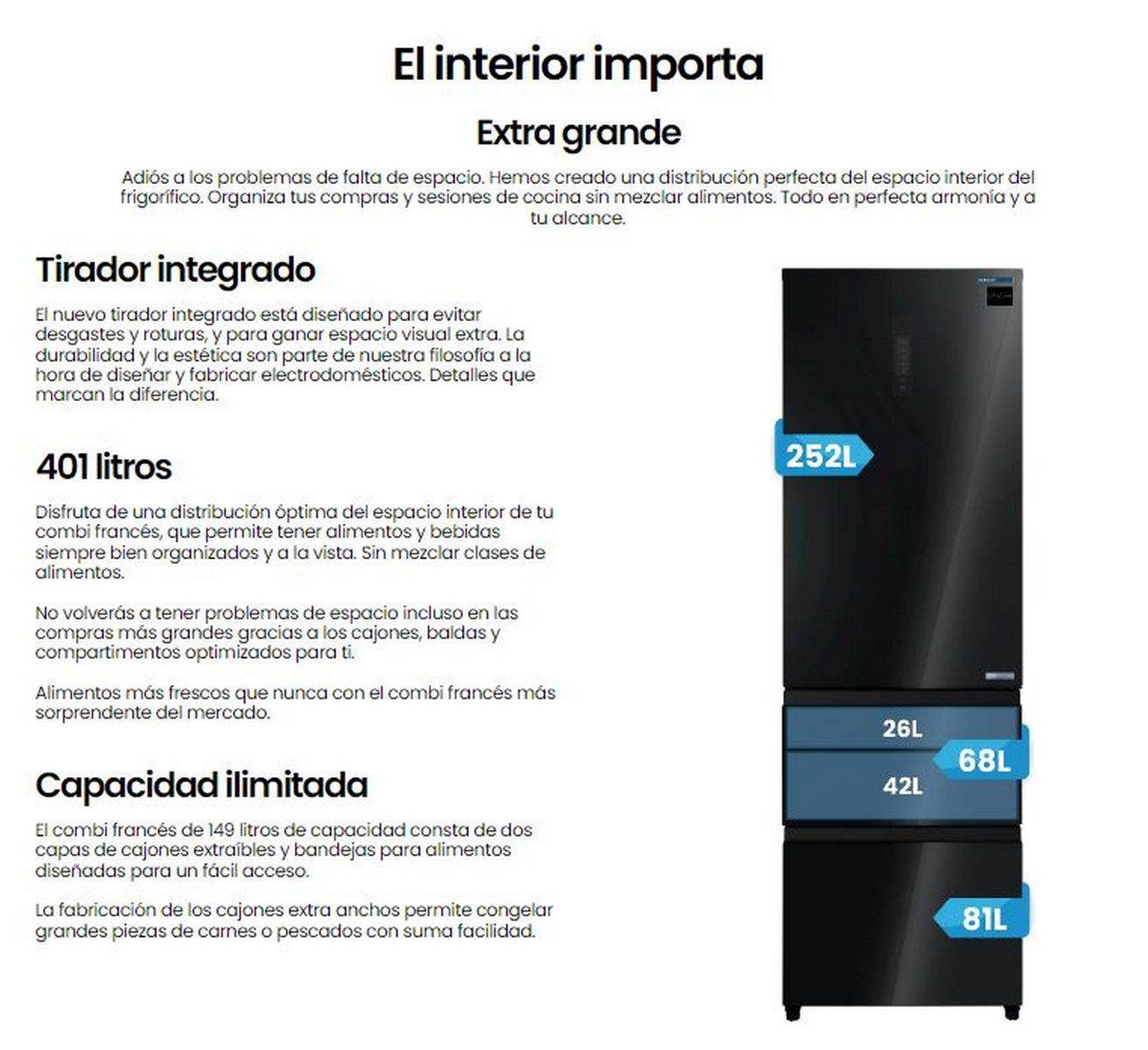 El interior importa

Extra grande

Adiós a los problemas de falta de espacio. Hemos creado una distribución perfecta del espacio interior del frigorífico. Organiza tus compras y sesiones de cocina sin mezclar alimentos. Todo en perfecta armonía y a tu alcance.

Tirador integrado

El nuevo tirador integrado está diseñado para evitar desgastes y roturas, y para ganar espacio visual extra. La durabilidad y la estética son parte de nuestra filosofía a la hora de diseñar y fabricar electrodomésticos. Detalles que marcan la diferencia.

401 litros

Disfruta de una distribución óptima del espacio interior de tu combi francés, que permite tener alimentos y bebidas siempre bien organizados y a la vista. Sin mezclar clases de alimentos.

No volverás a tener problemas de espacio incluso en las compras más grandes gracias a los cajones, baldas y compartimentos optimizados para ti.

Alimentos más frescos que nunca con el combi francés más sorprendente del mercado.

Capacidad ilimitada

El combi francés de 149 litros de capacidad consta de dos capas de cajones extraíbles y bandejas para alimentos diseñadas para un fácil acceso.

La fabricación de los cajones extra anchos permite congelar grandes piezas de carnes o pescados con suma facilidad.

252L

26L

68L

42L

81L